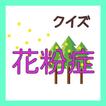 クイズ

花粉症